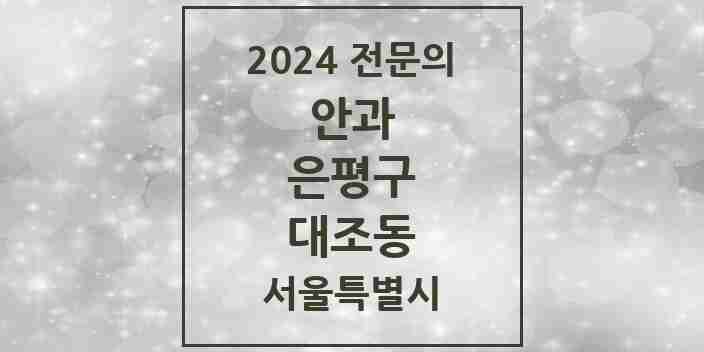 2024 전문의

안과

은평구

대조동

서울특별시